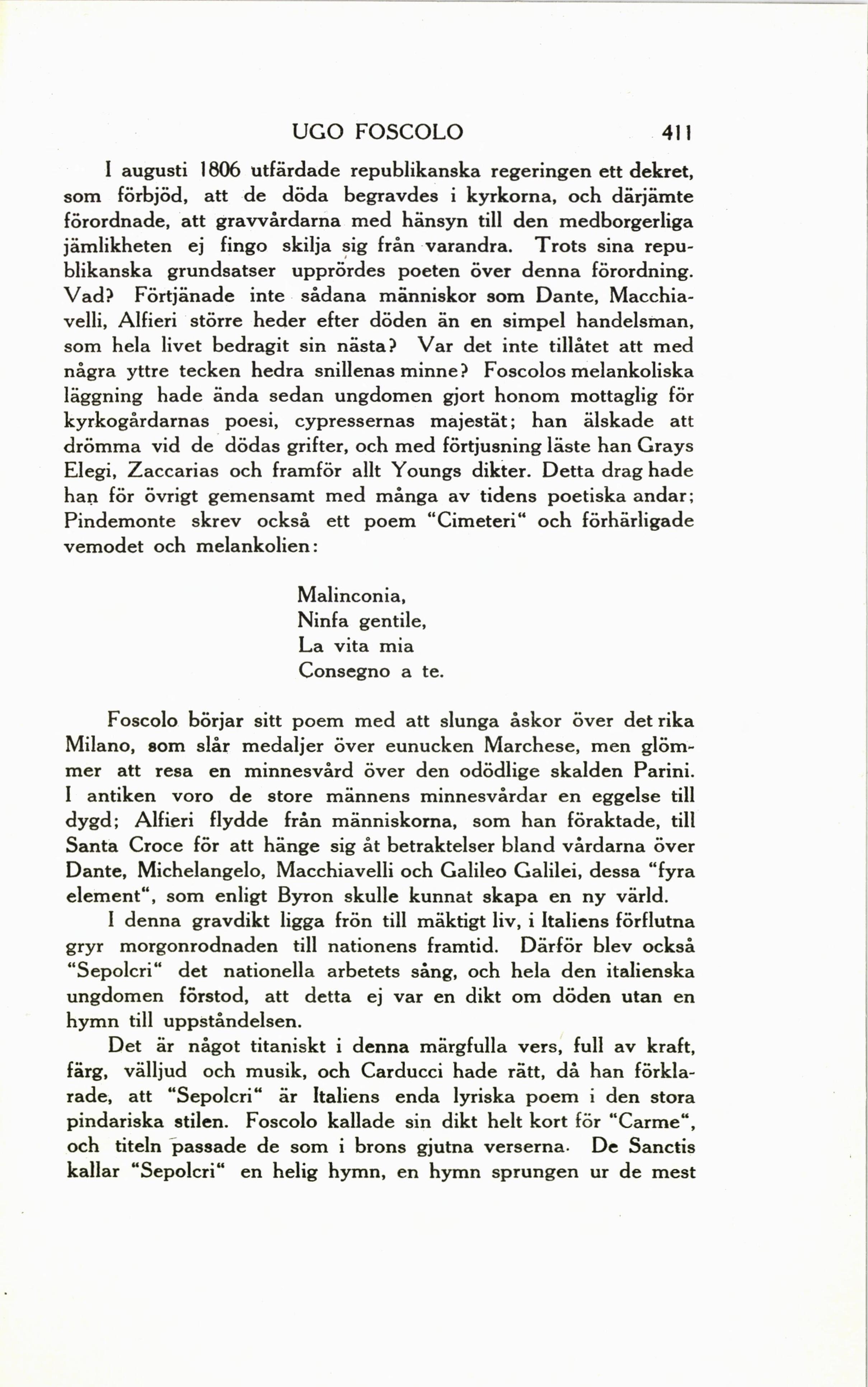 UGO FOSCOLO 411

I augusti 1806 utfärdade republikanska regeringen ett dekret, som förbjöd, att de döda begravdes i kyrkorna, och därjämte förordnade, att gravvårdarna med hänsyn till den medborgerliga jämlikheten ej fingo skilja sig från varandra. Trots sina republikanska grundsatser upprördes poeten över denna förordning. Vad? Förtjänade inte sådana människor som Dante, Macchiavelli, Alfieri större heder efter döden än en simpel handelsman, som hela livet bedragit sin nästa? Var det inte tillåtet att med några yttre tecken hedra snillenas minne? Foscolos melankoliska läggning hade ända sedan ungdomen gjort honom mottaglig för kyrkogårdarnas poesi, cypressernas majestät; han älskade att drömma vid de dödas grifter, och med förtjusning läste han Grays Elegi, Zaccarias och framför allt Youngs dikter. Detta drag hade han för övrigt gemensamt med många av tidens poetiska andar; Pindemonte skrev också ett poem "Cimeteri" och förhärligade vemodet och melankolien:

Malinconia,
Ninfa gentile,
La vita mia
Consegno a te.

Foscolo börjar sitt poem med att slunga åskor över det rika Milano, som slår medaljer över eunucken Marchese, men glömmer att resa en minnesvård över den odödlige skalden Parini. I antiken voro de store männens minnesvårdar en eggelse till dygd; Alfieri flydde från människorna, som han föraktade, till Santa Croce för att hänge sig åt betraktelser bland vårdarna över Dante, Michelangelo, Macchiavelli och Galileo Galilei, dessa "fyra element", som enligt Byron skulle kunnat skapa en ny värld.

I denna gravdikt ligga frön till mäktigt liv, i Italiens förflutna gryr morgonrodnaden till nationens framtid. Därför blev också "Sepolcri" det nationella arbetets sång, och hela den italienska ungdomen förstod, att detta ej var en dikt om döden utan en hymn till uppståndelsen.

Det är något titaniskt i denna märgfulla vers, full av kraft, färg, välljud och musik, och Carducci hade rätt, då han förklarade, att "Sepolcri" är Italiens enda lyriska poem i den stora pindariska stilen. Foscolo kallade sin dikt helt kort för "Carme", och titeln passade de som i brons gjutna verserna. De Sanctis kallar "Sepolcri" en helig hymn, en hymn sprungen ur de mest